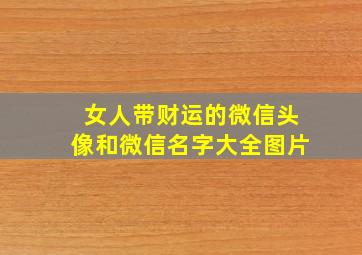 女人带财运的微信头像和微信名字大全图片